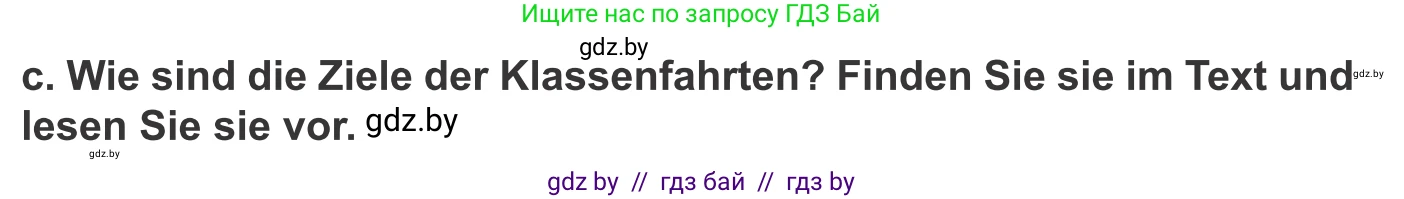 Ищите нас по запросу ГДЗ Бай

gdz.by

c. Wie sind die Ziele der Klassenfahrten? Finden Sie sie im Text und lesen Sie sie vor. gdz.by

gdz.by

gdz.by

gdz by // гдз бай // гдз by